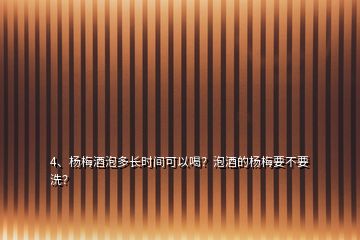 4、杨梅酒泡多长时间可以喝？泡酒的杨梅要不要洗？